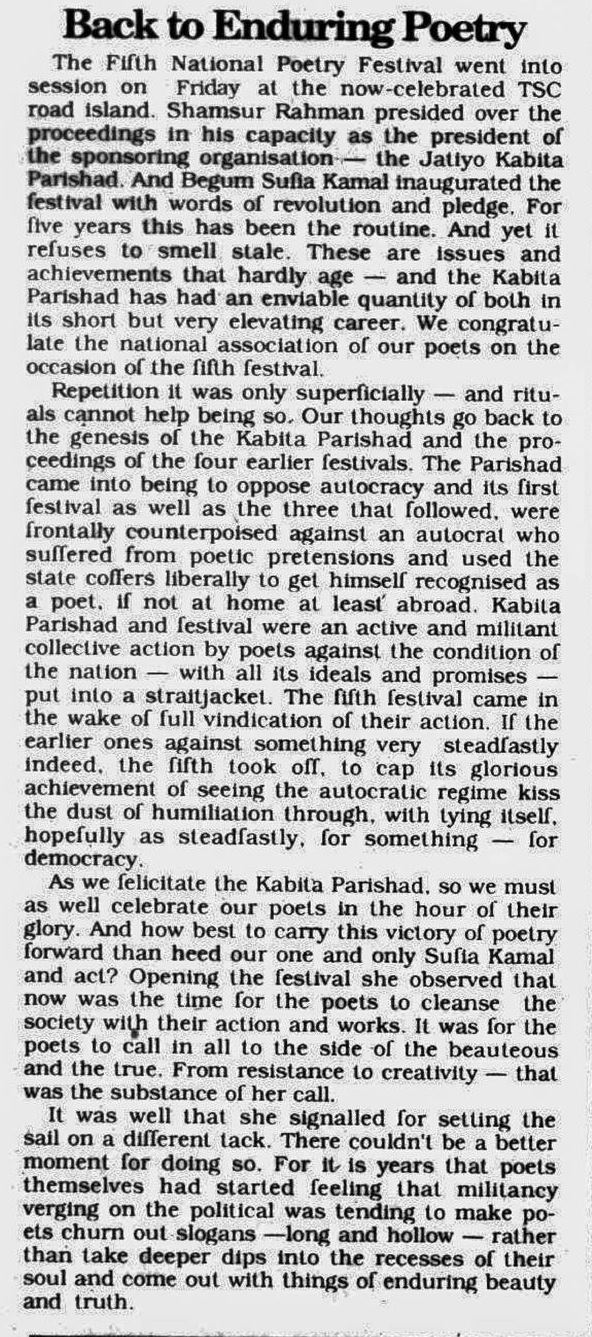 Back to Enduring Poetry

The Fifth National Poetry Festival went into session on Friday at the now-celebrated TSC road island. Shamsur Rahman presided over the proceedings in his capacity as the president of the sponsoring organisation — the Jatiyo Kabita Parishad. And Begum Sufia Kamal inaugurated the festival with words of revolution and pledge. For five years this has been the routine. And yet it refuses to smell stale. These are issues and achievements that hardly age — and the Kabita Parishad has had an enviable quantity of both in its short but very elevating career. We congratulate the national association of our poets on the occasion of the fifth festival.

Repetition it was only superficially — and rituals cannot help being so. Our thoughts go back to the genesis of the Kabita Parishad and the proceedings of the four earlier festivals. The Parishad came into being to oppose autocracy and its first festival as well as the three that followed, were frontally counterpoised against an autocrat who suffered from poetic pretensions and used the state coffers liberally to get himself recognised as a poet, if not at home at least abroad. Kabita Parishad and festival were an active and militant collective action by poets against the condition of the nation — with all its ideals and promises — put into a straitjacket. The fifth festival came in the wake of full vindication of their action. If the earlier ones against something very steadfastly indeed, the fifth took off, to cap its glorious achievement of seeing the autocratic regime kiss the dust of humiliation through, with tying itself, hopefully as steadfastly, for something — for democracy.

As we felicitate the Kabita Parishad, so we must as well celebrate our poets in the hour of their glory. And how best to carry this victory of poetry forward than heed our one and only Sufia Kamal and act? Opening the festival she observed that now was the time for the poets to cleanse the society with their action and works. It was for the poets to call in all to the side of the beauteous and the true. From resistance to creativity — that was the substance of her call.

It was well that she signalled for setting the sail on a different tack. There couldn't be a better moment for doing so. For it is years that poets themselves had started feeling that militancy verging on the political was tending to make poets churn out slogans —long and hollow — rather than take deeper dips into the recesses of their soul and come out with things of enduring beauty and truth.